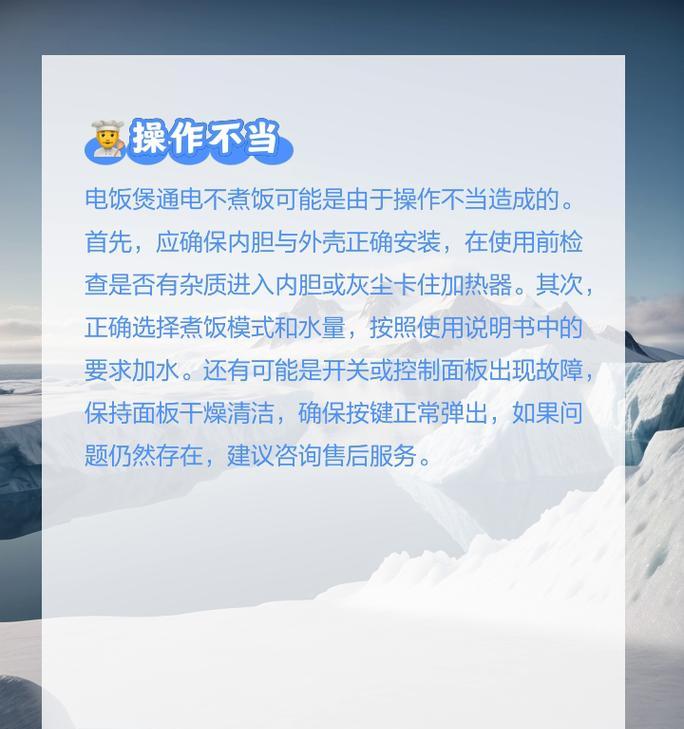 操作不当

电饭煲通电不煮饭可能是由于操作不当造成的。首先，应确保内胆与外壳正确安装，在使用前检查是否有杂质进入内胆或灰尘卡住加热器。其次，正确选择煮饭模式和水量，按照使用说明书中的要求加水。还有可能是开关或控制面板出现故障，保持面板干燥清洁，确保按键正常弹出，如果问题仍然存在，建议咨询售后服务。